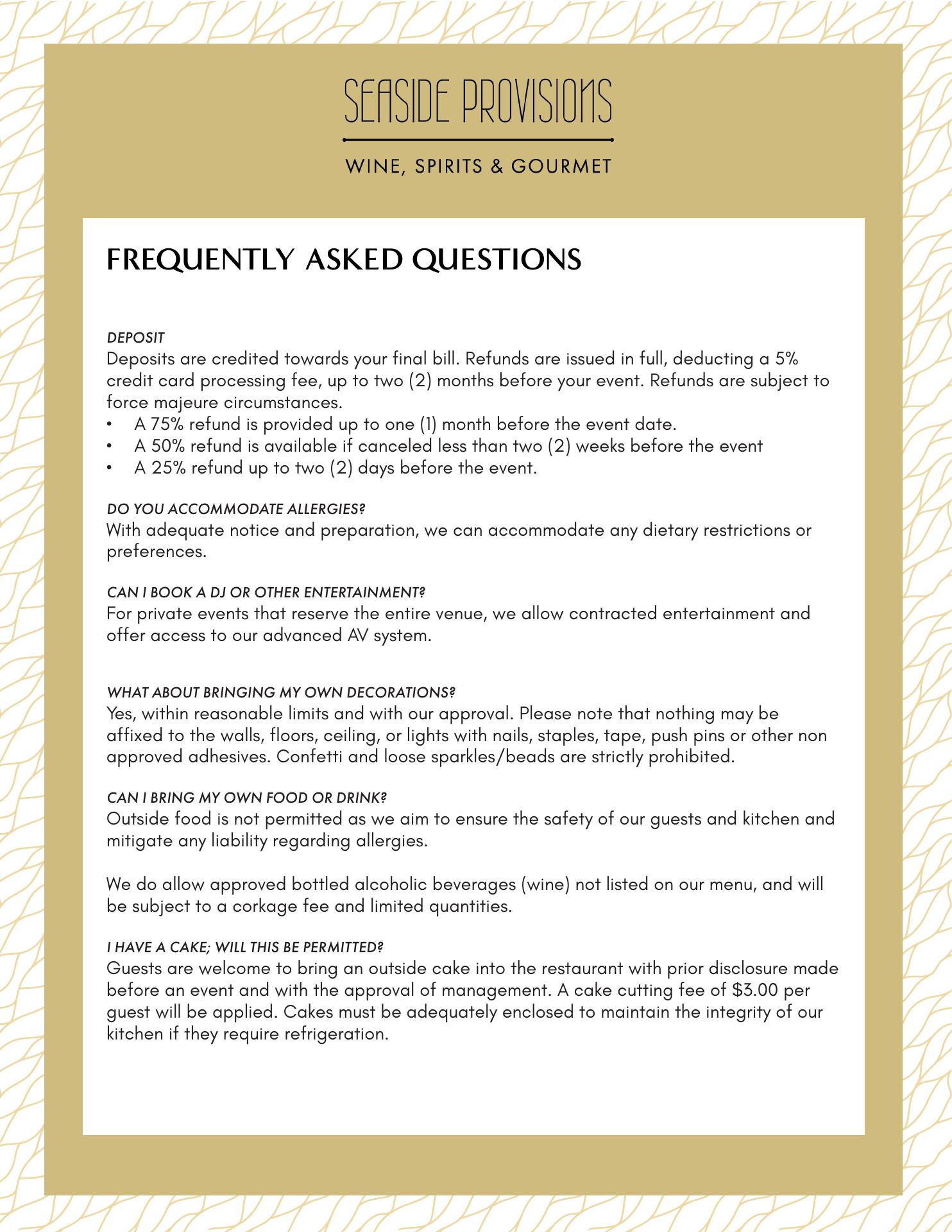 SEASIDE PROVISIONS

WINE, SPIRITS & GOURMET

FREQUENTLY ASKED QUESTIONS

DEPOSIT
Deposits are credited towards your final bill. Refunds are issued in full, deducting a 5% credit card processing fee, up to two (2) months before your event. Refunds are subject to force majeure circumstances.
• A 75% refund is provided up to one (1) month before the event date.
• A 50% refund is available if canceled less than two (2) weeks before the event
• A 25% refund up to two (2) days before the event.

DO YOU ACCOMMODATE ALLERGIES?
With adequate notice and preparation, we can accommodate any dietary restrictions or preferences.

CAN I BOOK A DJ OR OTHER ENTERTAINMENT?
For private events that reserve the entire venue, we allow contracted entertainment and offer access to our advanced AV system.

WHAT ABOUT BRINGING MY OWN DECORATIONS?
Yes, within reasonable limits and with our approval. Please note that nothing may be affixed to the walls, floors, ceiling, or lights with nails, staples, tape, push pins or other non approved adhesives. Confetti and loose sparkles/beads are strictly prohibited.

CAN I BRING MY OWN FOOD OR DRINK?
Outside food is not permitted as we aim to ensure the safety of our guests and kitchen and mitigate any liability regarding allergies.

We do allow approved bottled alcoholic beverages (wine) not listed on our menu, and will be subject to a corkage fee and limited quantities.

I HAVE A CAKE; WILL THIS BE PERMITTED?
Guests are welcome to bring an outside cake into the restaurant with prior disclosure made before an event and with the approval of management. A cake cutting fee of $3.00 per guest will be applied. Cakes must be adequately enclosed to maintain the integrity of our kitchen if they require refrigeration.